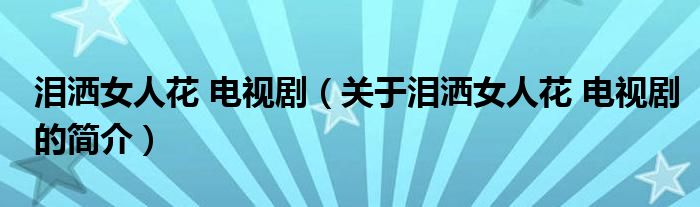 泪洒女人花 电视剧（关于泪洒女人花 电视剧的简介）